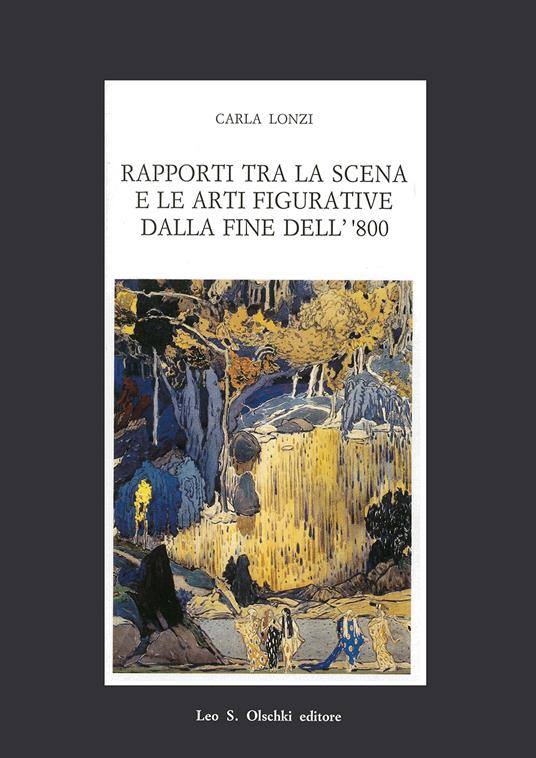 CARLA LONZI

RAPPORTI TRA LA SCENA E LE ARTI FIGURATIVE DALLA FINE DELL' '800

Leo S. Olschki editore